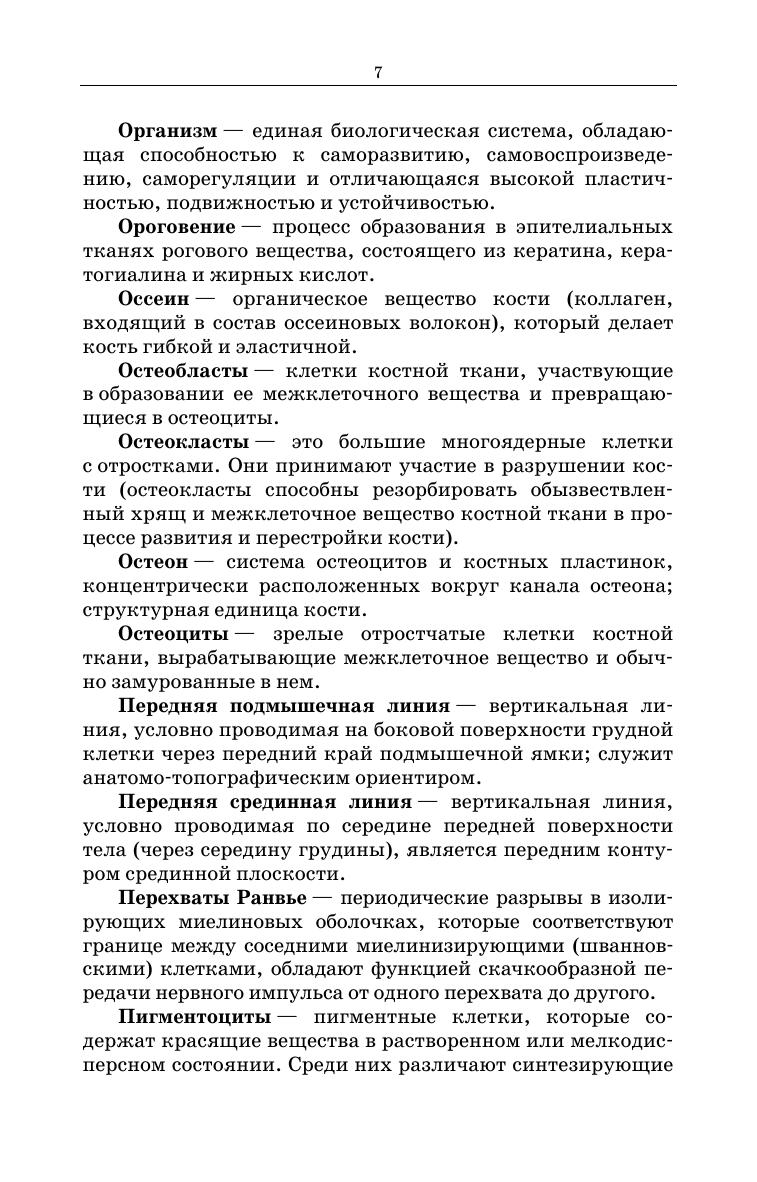 7

Организм — единая биологическая система, обладающая способностью к саморазвитию, самовоспроизведению, саморегуляции и отличающаяся высокой пластичностью, подвижностью и устойчивостью.

Ороговение — процесс образования в эпителиальных тканях рогового вещества, состоящего из кератина, кератогиалина и жирных кислот.

Оссеин — органическое вещество кости (коллаген, входящий в состав оссеиновых волокон), который делает кость гибкой и эластичной.

Остеобласты — клетки костной ткани, участвующие в образовании ее межклеточного вещества и превращающиеся в остеоциты.

Остеокласты — это большие многоядерные клетки с отростками. Они принимают участие в разрушении кости (остеокласты способны резорбировать обызвествленный хрящ и межклеточное вещество костной ткани в процессе развития и перестройки кости).

Остеон — система остеоцитов и костных пластинок, концентрически расположенных вокруг канала остеона; структурная единица кости.

Остеоциты — зрелые отростчатые клетки костной ткани, вырабатывающие межклеточное вещество и обычно замурованные в нем.

Передняя подмышечная линия — вертикальная линия, условно проводимая на боковой поверхности грудной клетки через передний край подмышечной ямки; служит анатомо-топографическим ориентиром.

Передняя срединная линия — вертикальная линия, условно проводимая по середине передней поверхности тела (через середину грудины), является передним контуром срединной плоскости.

Перехваты Ранвье — периодические разрывы в изолирующих миелиновых оболочках, которые соответствуют границе между соседними миелинизирующими (шванновскими) клетками, обладают функцией скачкообразной передачи нервного импульса от одного перехвата до другого.

Пигментоциты — пигментные клетки, которые содержат красящие вещества в растворенном или мелкодисперсном состоянии. Среди них различают синтезирующие